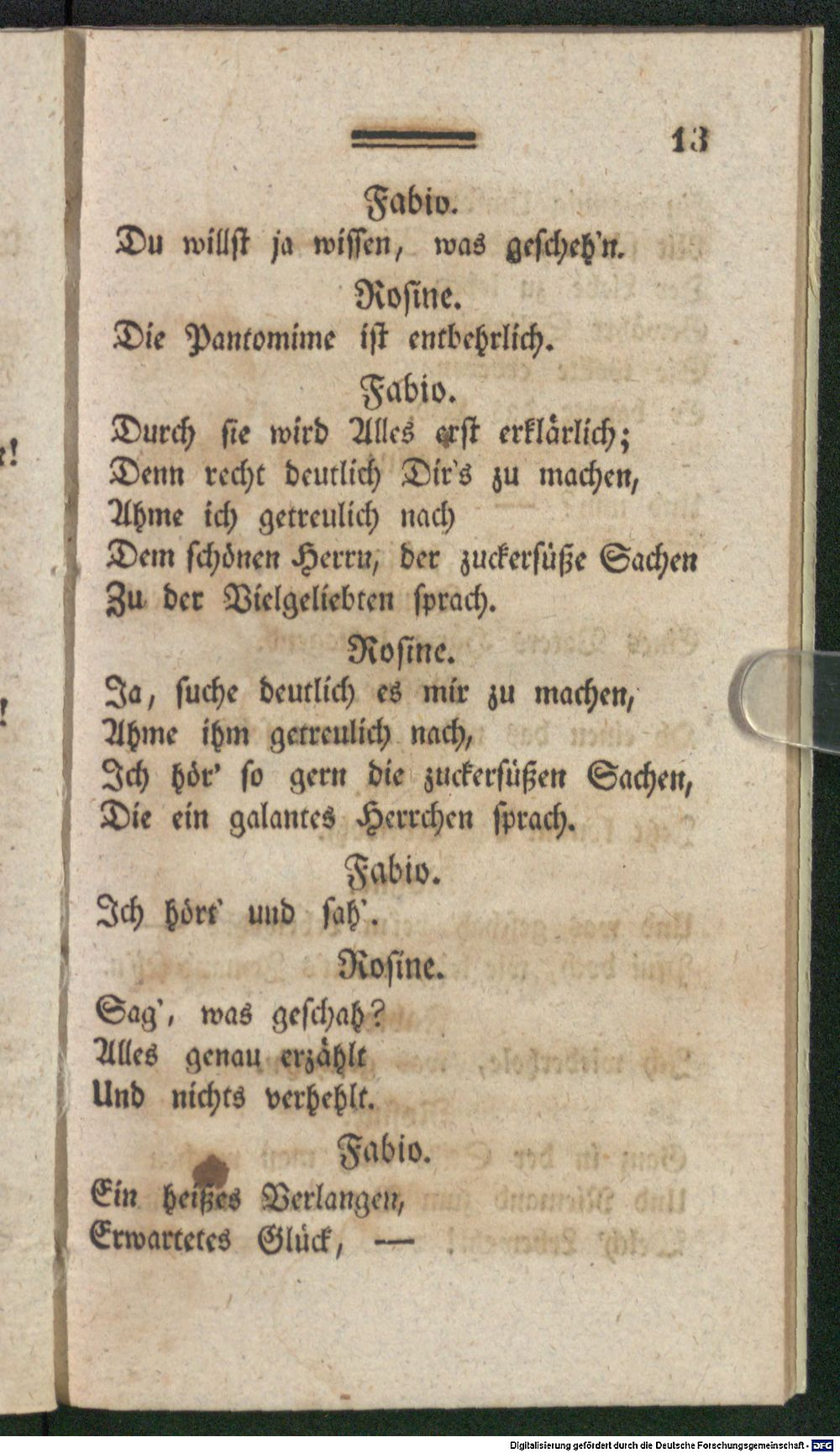 13

Fabio.
Du willst ja wissen, was gescheh'n.

Rosine.
Die Pantomime ist entbehrlich.

Fabio.
Durch sie wird Alles erst erklärlich;
Denn recht deutlich Dir's zu machen,
Ahme ich getreulich nach
Dem schönen Herrn, der zuckersüße Sachen
Zu der Vielgeliebten sprach.

Rosine.
Ja, suche deutlich es mir zu machen,
Ahme ihm getreulich nach,
Ich hör' so gern die zuckersüßen Sachen,
Die ein galantes Herrchen sprach.

Fabio.
Ich hört' und sah'.

Rosine.
Sag', was geschah?
Alles genau erzählt
Und nichts verhehlt.

Fabio.
Ein heißes Verlangen,
Erwartetes Glück, —

Digitalisierung gefördert durch die Deutsche Forschungsgemeinschaft - DFG